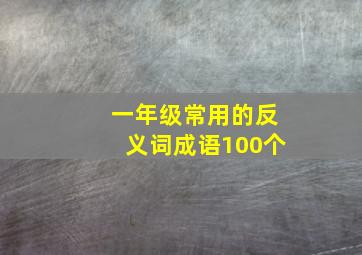 一年级常用的反义词成语100个